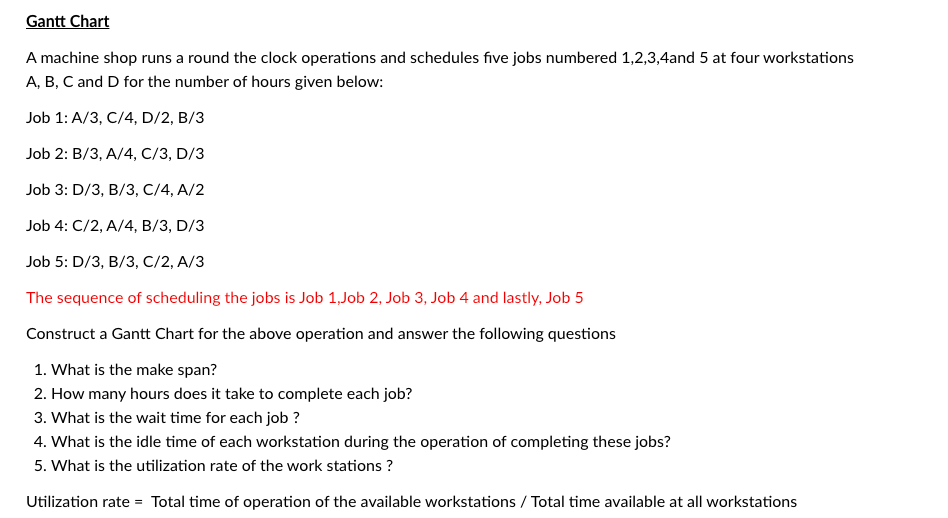 Gantt Chart

A machine shop runs a round the clock operations and schedules five jobs numbered 1,2,3,4and 5 at four workstations A, B, C and D for the number of hours given below:

Job 1: A/3, C/4, D/2, B/3

Job 2: B/3, A/4, C/3, D/3

Job 3: D/3, B/3, C/4, A/2

Job 4: C/2, A/4, B/3, D/3

Job 5: D/3, B/3, C/2, A/3

The sequence of scheduling the jobs is Job 1,Job 2, Job 3, Job 4 and lastly, Job 5

Construct a Gantt Chart for the above operation and answer the following questions

1. What is the make span?
2. How many hours does it take to complete each job?
3. What is the wait time for each job ?
4. What is the idle time of each workstation during the operation of completing these jobs?
5. What is the utilization rate of the work stations ?

Utilization rate = Total time of operation of the available workstations / Total time available at all workstations